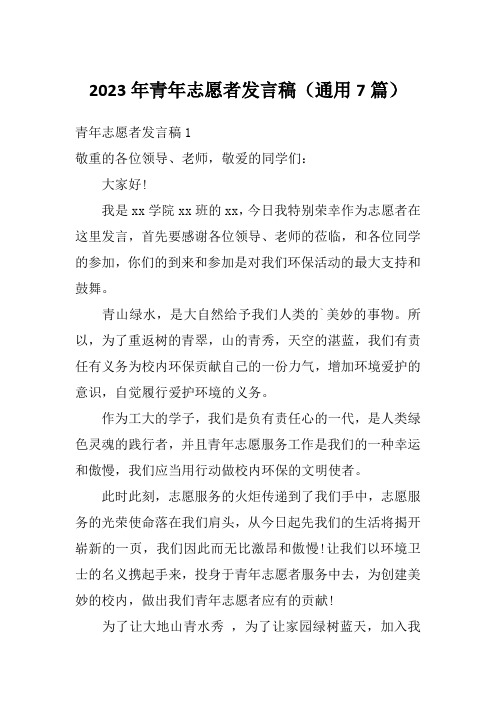 2023 年青年志愿者发言稿（通用 7 篇）

青年志愿者发言稿 1

敬重的各位领导、老师，敬爱的同学们：

大家好!

我是 xx 学院 xx 班的 xx，今日我特别荣幸作为志愿者在这里发言，首先要感谢各位领导、老师的莅临，和各位同学的参加，你们的到来和参加是对我们环保活动的最大支持和鼓舞。

青山绿水，是大自然给予我们人类的`美妙的事物。所以，为了重返树的青翠，山的青秀，天空的湛蓝，我们有责任有义务为校内环保贡献自己的一份力气，增加环境爱护的意识，自觉履行爱护环境的义务。

作为工大的学子，我们是负有责任心的一代，是人类绿色灵魂的践行者，并且青年志愿服务工作是我们的一种幸运和傲慢，我们应当用行动做校内环保的文明使者。

此时此刻，志愿服务的火炬传递到了我们手中，志愿服务的光荣使命落在我们肩头，从今日起先我们的生活将揭开崭新的一页，我们因此而无比激昂和傲慢!让我们以环境卫士的名义携起手来，投身于青年志愿者服务中去，为创建美妙的校内，做出我们青年志愿者应有的贡献!

为了让大地山青水秀 ，为了让家园绿树蓝天，加入我